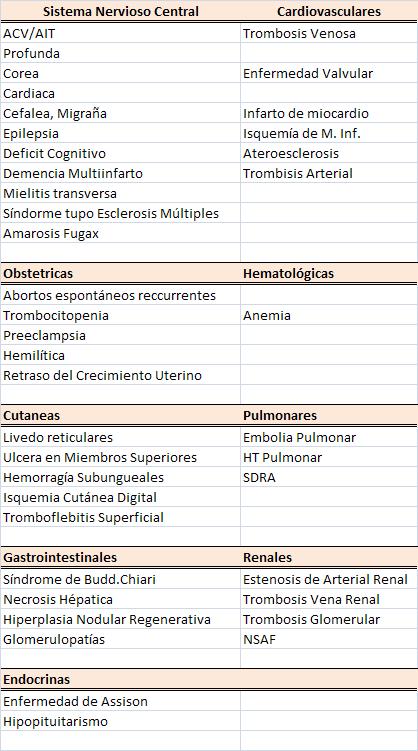 | Sistema Nervioso Central | Cardiovasculares |
|---|---|
| ACV/AIT | Trombosis Venosa |
| Profunda | |
| Corea | Enfermedad Valvular |
| Cardiaca | |
| Cefalea, Migraña | Infarto de miocardio |
| Epilepsia | Isquemia de M. Inf. |
| Deficit Cognitivo | Ateroesclerosis |
| Demencia Multiinfarto | Trombisis Arterial |
| Mielitis transversa | |
| Síndorme tupo Esclerosis Múltiples | |
| Amarosis Fugax | |
| | |
| **Obstetricas** | **Hematológicas** |
| Abortos espontáneos reccurrentes | |
| Trombocitopenia | Anemia |
| Preeclampsia | |
| Hemilítica | |
| Retraso del Crecimiento Uterino | |
| | |
| **Cutaneas** | **Pulmonares** |
| Livedo reticulares | Embolia Pulmonar |
| Ulcera en Miembros Superiores | HT Pulmonar |
| Hemorragía Subungueales | SDRA |
| Isquemia Cutánea Digital | |
| Tromboflebitis Superficial | |
| | |
| **Gastrointestinales** | **Renales** |
| Síndrome de Budd.Chiari | Estenosis de Arterial Renal |
| Necrosis Hépatica | Trombosis Vena Renal |
| Hiperplasia Nodular Regenerativa | Trombosis Glomerular |
| Glomerulopatías | NSAF |
| | |
| **Endocrinas** | |
| Enfermedad de Assison | |
| Hipopituitarismo | |